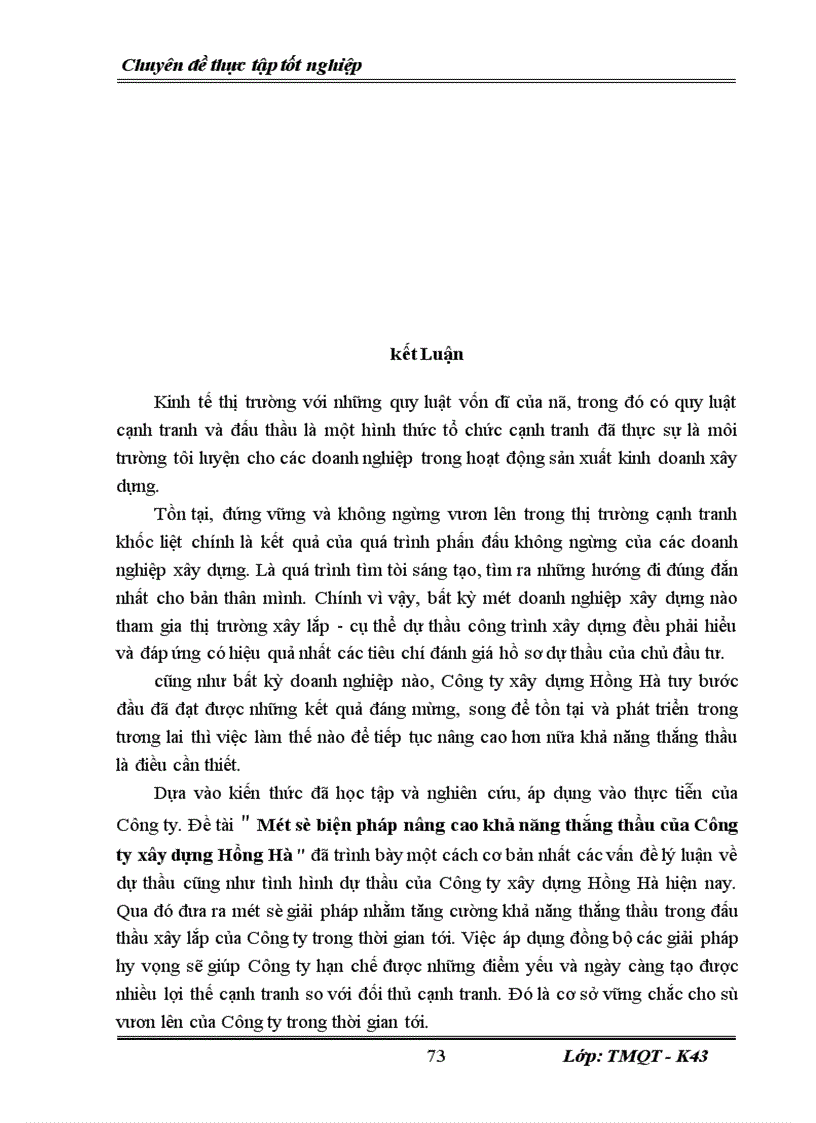 Chuyên đề thực tập tốt nghiệp

kết Luận

Kinh tế thị trường với những quy luật vốn dĩ của nã, trong đó có quy luật cạnh tranh và đấu thầu là một hình thức tổ chức cạnh tranh đã thực sự là môi trường tôi luyện cho các doanh nghiệp trong hoạt động sản xuất kinh doanh xây dựng.

Tồn tại, đứng vững và không ngừng vươn lên trong thị trường cạnh tranh khốc liệt chính là kết quả của quá trình phấn đấu không ngừng của các doanh nghiệp xây dựng. Là quá trình tìm tòi sáng tạo, tìm ra những hướng đi đúng đắn nhất cho bản thân mình. Chính vì vậy, bất kỳ mét doanh nghiệp xây dựng nào tham gia thị trường xây lắp - cụ thể dự thầu công trình xây dựng đều phải hiểu và đáp ứng có hiệu quả nhất các tiêu chí đánh giá hồ sơ dự thầu của chủ đầu tư.

cũng như bất kỳ doanh nghiệp nào, Công ty xây dựng Hồng Hà tuy bước đầu đã đạt được những kết quả đáng mừng, song để tồn tại và phát triển trong tương lai thì việc làm thế nào để tiếp tục nâng cao hơn nữa khả năng thắng thầu là điều cần thiết.

Dựa vào kiến thức đã học tập và nghiên cứu, áp dụng vào thực tiễn của Công ty. Đề tài " Mét sè biện pháp nâng cao khả năng thắng thầu của Công ty xây dựng Hồng Hà " đã trình bày một cách cơ bản nhất các vấn đề lý luận về dự thầu cũng như tình hình dự thầu của Công ty xây dựng Hồng Hà hiện nay. Qua đó đưa ra mét sè giải pháp nhằm tăng cường khả năng thắng thầu trong đấu thầu xây lắp của Công ty trong thời gian tới. Việc áp dụng đồng bộ các giải pháp hy vọng sẽ giúp Công ty hạn chế được những điểm yếu và ngày càng tạo được nhiều lợi thế cạnh tranh so với đối thủ cạnh tranh. Đó là cơ sở vững chắc cho sù vươn lên của Công ty trong thời gian tới.

73 Lớp: TMQT - K43